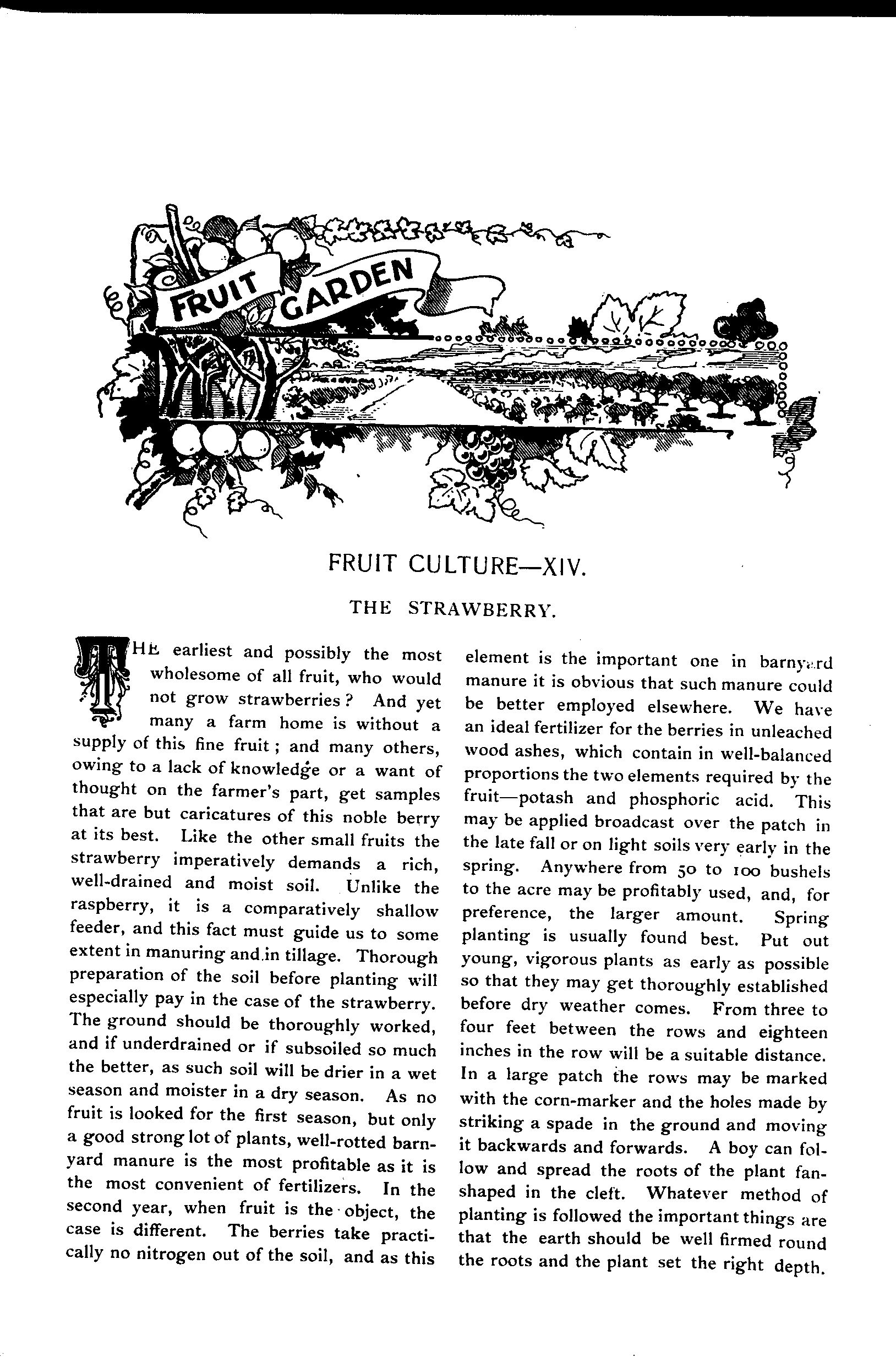 FRUIT GARDEN

FRUIT CULTURE—XIV.

THE STRAWBERRY.

THE earliest and possibly the most wholesome of all fruit, who would not grow strawberries? And yet many a farm home is without a supply of this fine fruit; and many others, owing to a lack of knowledge or a want of thought on the farmer's part, get samples that are but caricatures of this noble berry at its best. Like the other small fruits the strawberry imperatively demands a rich, well-drained and moist soil. Unlike the raspberry, it is a comparatively shallow feeder, and this fact must guide us to some extent in manuring and in tillage. Thorough preparation of the soil before planting will especially pay in the case of the strawberry. The ground should be thoroughly worked, and if underdrained or if subsoiled so much the better, as such soil will be drier in a wet season and moister in a dry season. As no fruit is looked for the first season, but only a good strong lot of plants, well-rotted barnyard manure is the most profitable as it is the most convenient of fertilizers. In the second year, when fruit is the object, the case is different. The berries take practically no nitrogen out of the soil, and as this element is the important one in barnyard manure it is obvious that such manure could be better employed elsewhere. We have an ideal fertilizer for the berries in unleached wood ashes, which contain in well-balanced proportions the two elements required by the fruit—potash and phosphoric acid. This may be applied broadcast over the patch in the late fall or on light soils very early in the spring. Anywhere from 50 to 100 bushels to the acre may be profitably used, and, for preference, the larger amount. Spring planting is usually found best. Put out young, vigorous plants as early as possible so that they may get thoroughly established before dry weather comes. From three to four feet between the rows and eighteen inches in the row will be a suitable distance. In a large patch the rows may be marked with the corn-marker and the holes made by striking a spade in the ground and moving it backwards and forwards. A boy can follow and spread the roots of the plant fan-shaped in the cleft. Whatever method of planting is followed the important things are that the earth should be well firmed round the roots and the plant set the right depth.